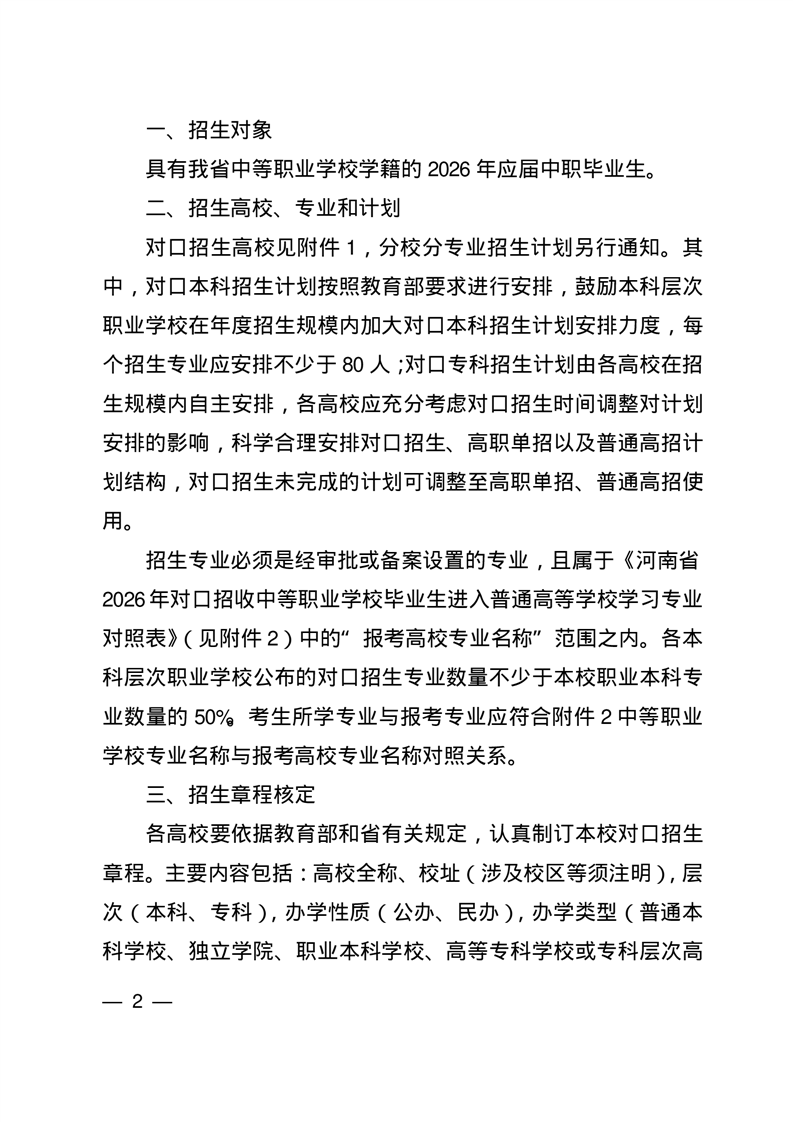 一、招生对象

具有我省中等职业学校学籍的 2026 年应届中职毕业生。

二、招生高校、专业和计划

对口招生高校见附件 1，分校分专业招生计划另行通知。其中，对口本科招生计划按照教育部要求进行安排，鼓励本科层次职业学校在年度招生规模内加大对口本科招生计划安排力度，每个招生专业应安排不少于 80 人；对口专科招生计划由各高校在招生规模内自主安排，各高校应充分考虑对口招生时间调整对计划安排的影响，科学合理安排对口招生、高职单招以及普通高招计划结构，对口招生未完成的计划可调整至高职单招、普通高招使用。

招生专业必须是经审批或备案设置的专业，且属于《河南省 2026 年对口招收中等职业学校毕业生进入普通高等学校学习专业对照表》（见附件 2）中的“报考高校专业名称”范围之内。各本科层次职业学校公布的对口招生专业数量不少于本校职业本科专业数量的 50%。考生所学专业与报考专业应符合附件 2 中等职业学校专业名称与报考高校专业名称对照关系。

三、招生章程核定

各高校要依据教育部和省有关规定，认真制订本校对口招生章程。主要内容包括：高校全称、校址（涉及校区等须注明），层次（本科、专科），办学性质（公办、民办），办学类型（普通本科学校、独立学院、职业本科学校、高等专科学校或专科层次高

— 2 —